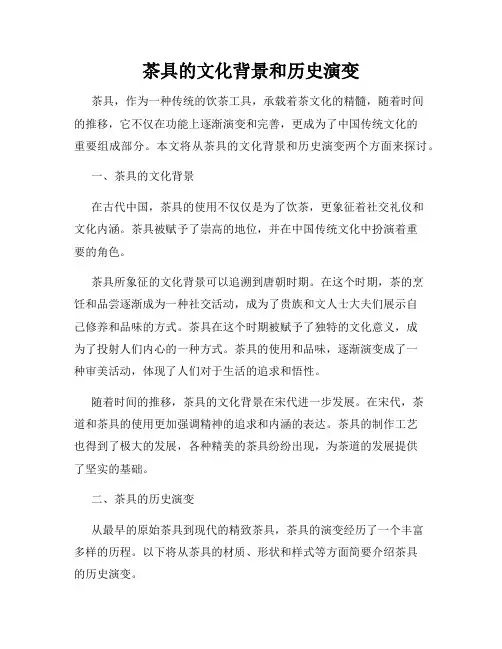 茶具的文化背景和历史演变

茶具，作为一种传统的饮茶工具，承载着茶文化的精髓，随着时间的推移，它不仅在功能上逐渐演变和完善，更成为了中国传统文化的重要组成部分。本文将从茶具的文化背景和历史演变两个方面来探讨。

一、茶具的文化背景

在古代中国，茶具的使用不仅仅是为了饮茶，更象征着社交礼仪和文化内涵。茶具被赋予了崇高的地位，并在中国传统文化中扮演着重要的角色。

茶具所象征的文化背景可以追溯到唐朝时期。在这个时期，茶的烹饪和品尝逐渐成为一种社交活动，成为了贵族和文人士大夫们展示自己修养和品味的方式。茶具在这个时期被赋予了独特的文化意义，成为了投射人们内心的一种方式。茶具的使用和品味，逐渐演变成了一种审美活动，体现了人们对于生活的追求和悟性。

随着时间的推移，茶具的文化背景在宋代进一步发展。在宋代，茶道和茶具的使用更加强调精神的追求和内涵的表达。茶具的制作工艺也得到了极大的发展，各种精美的茶具纷纷出现，为茶道的发展提供了坚实的基础。

二、茶具的历史演变

从最早的原始茶具到现代的精致茶具，茶具的演变经历了一个丰富多样的历程。以下将从茶具的材质、形状和样式等方面简要介绍茶具的历史演变。